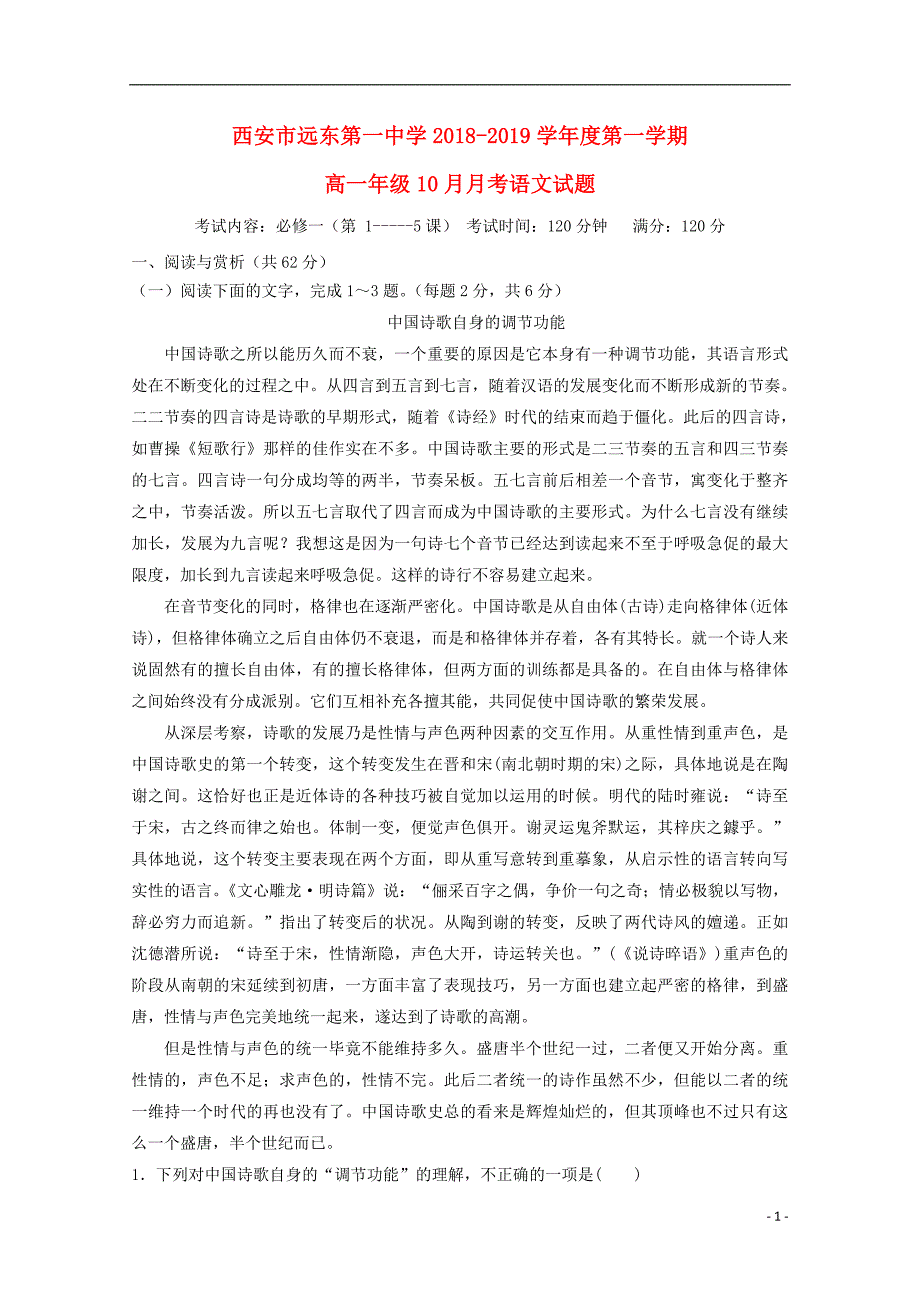 西安市远东第一中学 2018-2019 学年度第一学期

高一年级 10 月月考语文试题

考试内容：必修一（第 1-----5 课） 考试时间：120 分钟 满分：120 分

一、阅读与赏析（共 62 分）

（一）阅读下面的文字，完成 1～3 题。(每题 2 分，共 6 分)

中国诗歌自身的调节功能

中国诗歌之所以能历久而不衰，一个重要的原因是它本身有一种调节功能，其语言形式处在不断变化的过程之中。从四言到五言到七言，随着汉语的发展变化而不断形成新的节奏。二二节奏的四言诗是诗歌的早期形式，随着《诗经》时代的结束而趋于僵化。此后的四言诗，如曹操《短歌行》那样的佳作实在不多。中国诗歌主要的形式是二三节奏的五言和四三节奏的七言。四言诗一句分成均等的两半，节奏呆板。五七言前后相差一个音节，寓变化于整齐之中，节奏活泼。所以五七言取代了四言而成为中国诗歌的主要形式。为什么七言没有继续加长，发展为九言呢？我想这是因为一句诗七个音节已经达到读起来不至于呼吸急促的最大限度，加长到九言读起来呼吸急促。这样的诗行不容易建立起来。

在音节变化的同时，格律也在逐渐严密化。中国诗歌是从自由体(古诗)走向格律体(近体诗)，但格律体确立之后自由体仍不衰退，而是和格律体并存着，各有其特长。就一个诗人来说固然有的擅长自由体，有的擅长格律体，但两方面的训练都是具备的。在自由体与格律体之间始终没有分成派别。它们互相补充各擅其能，共同促使中国诗歌的繁荣发展。

从深层考察，诗歌的发展乃是性情与声色两种因素的交互作用。从重性情到重声色，是中国诗歌史的第一个转变，这个转变发生在晋和宋(南北朝时期的宋)之际，具体地说是在陶谢之间。这恰好也正是近体诗的各种技巧被自觉加以运用的时候。明代的陆时雍说：“诗至于宋，古之终而律之始也。体制一变，便觉声色俱开。谢灵运鬼斧默运，其梓庆之鐻乎。”具体地说，这个转变主要表现在两个方面，即从重写意转到重摹象，从启示性的语言转向写实性的语言。《文心雕龙·明诗篇》说：“俪采百字之偶，争价一句之奇；情必极貌以写物，辞必穷力而追新。”指出了转变后的状况。从陶到谢的转变，反映了两代诗风的嬗递。正如沈德潜所说：“诗至于宋，性情渐隐，声色大开，诗运转关也。”(《说诗晬语》)重声色的阶段从南朝的宋延续到初唐，一方面丰富了表现技巧，另一方面也建立起严密的格律，到盛唐，性情与声色完美地统一起来，遂达到了诗歌的高潮。

但是性情与声色的统一毕竟不能维持多久。盛唐半个世纪一过，二者便又开始分离。重性情的，声色不足；求声色的，性情不完。此后二者统一的诗作虽然不少，但能以二者的统一维持一个时代的再也没有了。中国诗歌史总的看来是辉煌灿烂的，但其顶峰也不过只有这么一个盛唐，半个世纪而已。

1．下列对中国诗歌自身的“调节功能”的理解，不正确的一项是(　　)

- 1 -